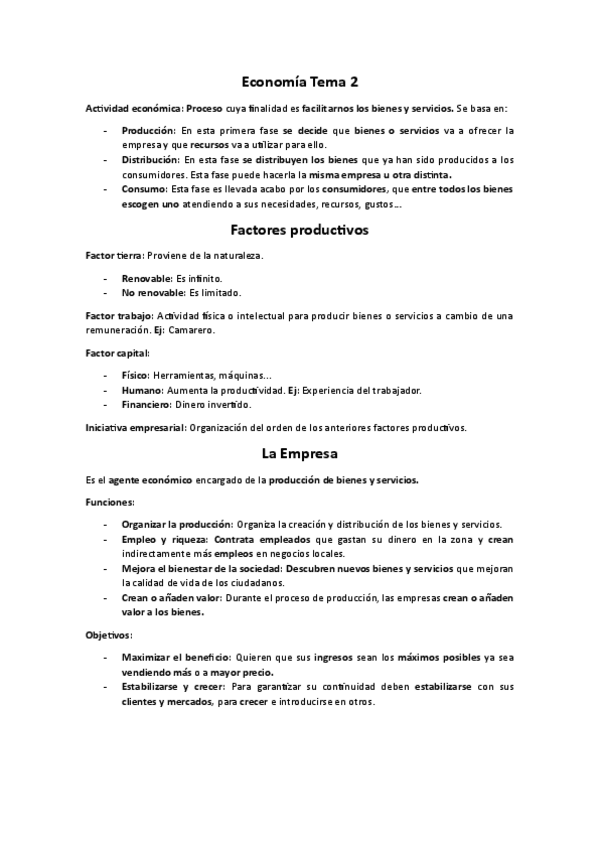 Economía Tema 2

Actividad económica: Proceso cuya finalidad es facilitarnos los bienes y servicios. Se basa en:

- Producción: En esta primera fase se decide que bienes o servicios va a ofrecer la empresa y que recursos va a utilizar para ello.
- Distribución: En esta fase se distribuyen los bienes que ya han sido producidos a los consumidores. Esta fase puede hacerla la misma empresa u otra distinta.
- Consumo: Esta fase es llevada acabo por los consumidores, que entre todos los bienes escogen uno atendiendo a sus necesidades, recursos, gustos...

Factores productivos

Factor tierra: Proviene de la naturaleza.

- Renovable: Es infinito.
- No renovable: Es limitado.

Factor trabajo: Actividad física o intelectual para producir bienes o servicios a cambio de una remuneración. Ej: Camarero.

Factor capital:

- Físico: Herramientas, máquinas...
- Humano: Aumenta la productividad. Ej: Experiencia del trabajador.
- Financiero: Dinero invertido.

Iniciativa empresarial: Organización del orden de los anteriores factores productivos.

La Empresa

Es el agente económico encargado de la producción de bienes y servicios.

Funciones:

- Organizar la producción: Organiza la creación y distribución de los bienes y servicios.
- Empleo y riqueza: Contrata empleados que gastan su dinero en la zona y crean indirectamente más empleos en negocios locales.
- Mejora el bienestar de la sociedad: Descubren nuevos bienes y servicios que mejoran la calidad de vida de los ciudadanos.
- Crean o añaden valor: Durante el proceso de producción, las empresas crean o añaden valor a los bienes.

Objetivos:

- Maximizar el beneficio: Quieren que sus ingresos sean los máximos posibles ya sea vendiendo más o a mayor precio.
- Estabilizarse y crecer: Para garantizar su continuidad deben estabilizarse con sus clientes y mercados, para crecer e introducirse en otros.